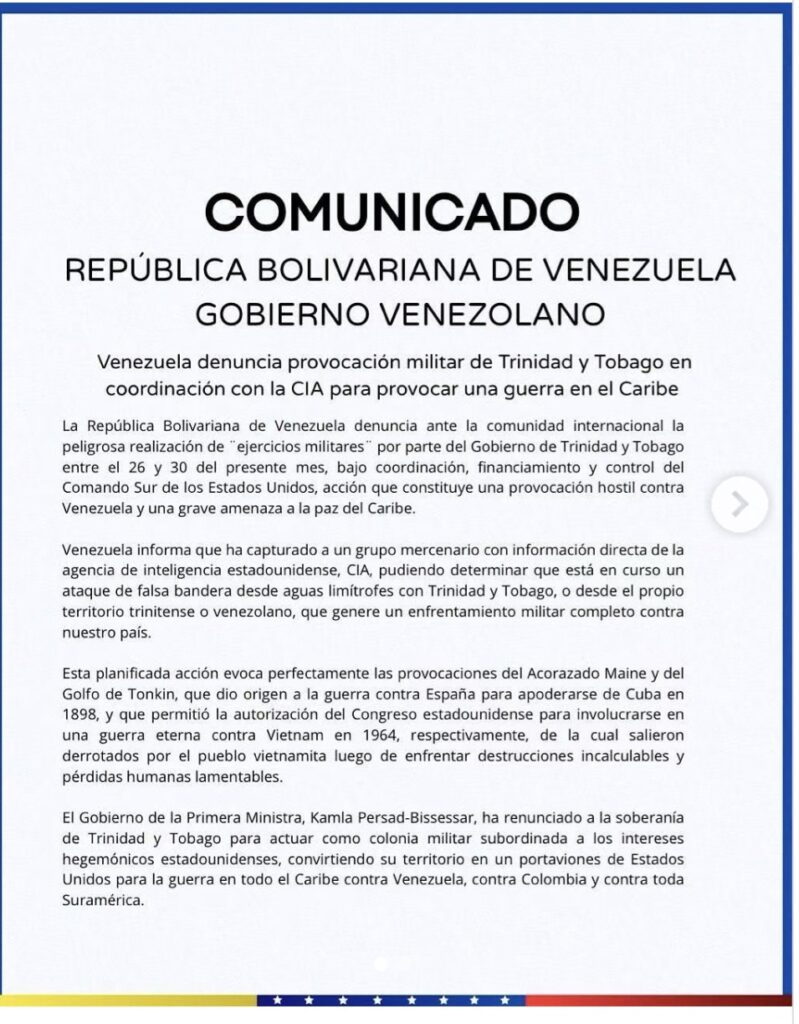 COMUNICADO
REPÚBLICA BOLIVARIANA DE VENEZUELA
GOBIERNO VENEZOLANO

Venezuela denuncia provocación militar de Trinidad y Tobago en coordinación con la CIA para provocar una guerra en el Caribe

La República Bolivariana de Venezuela denuncia ante la comunidad internacional la peligrosa realización de ¨ejercicios militares¨ por parte del Gobierno de Trinidad y Tobago entre el 26 y 30 del presente mes, bajo coordinación, financiamiento y control del Comando Sur de los Estados Unidos, acción que constituye una provocación hostil contra Venezuela y una grave amenaza a la paz del Caribe.

Venezuela informa que ha capturado a un grupo mercenario con información directa de la agencia de inteligencia estadounidense, CIA, pudiendo determinar que está en curso un ataque de falsa bandera desde aguas limítrofes con Trinidad y Tobago, o desde el propio territorio trinitense o venezolano, que genere un enfrentamiento militar completo contra nuestro país.

Esta planificada acción evoca perfectamente las provocaciones del Acorazado Maine y del Golfo de Tonkin, que dio origen a la guerra contra España para apoderarse de Cuba en 1898, y que permitió la autorización del Congreso estadounidense para involucrarse en una guerra eterna contra Vietnam en 1964, respectivamente, de la cual salieron derrotados por el pueblo vietnamita luego de enfrentar destrucciones incalculables y pérdidas humanas lamentables.

El Gobierno de la Primera Ministra, Kamla Persad-Bissessar, ha renunciado a la soberanía de Trinidad y Tobago para actuar como colonia militar subordinada a los intereses hegemónicos estadounidenses, convirtiendo su territorio en un portaviones de Estados Unidos para la guerra en todo el Caribe contra Venezuela, contra Colombia y contra toda Suramérica.